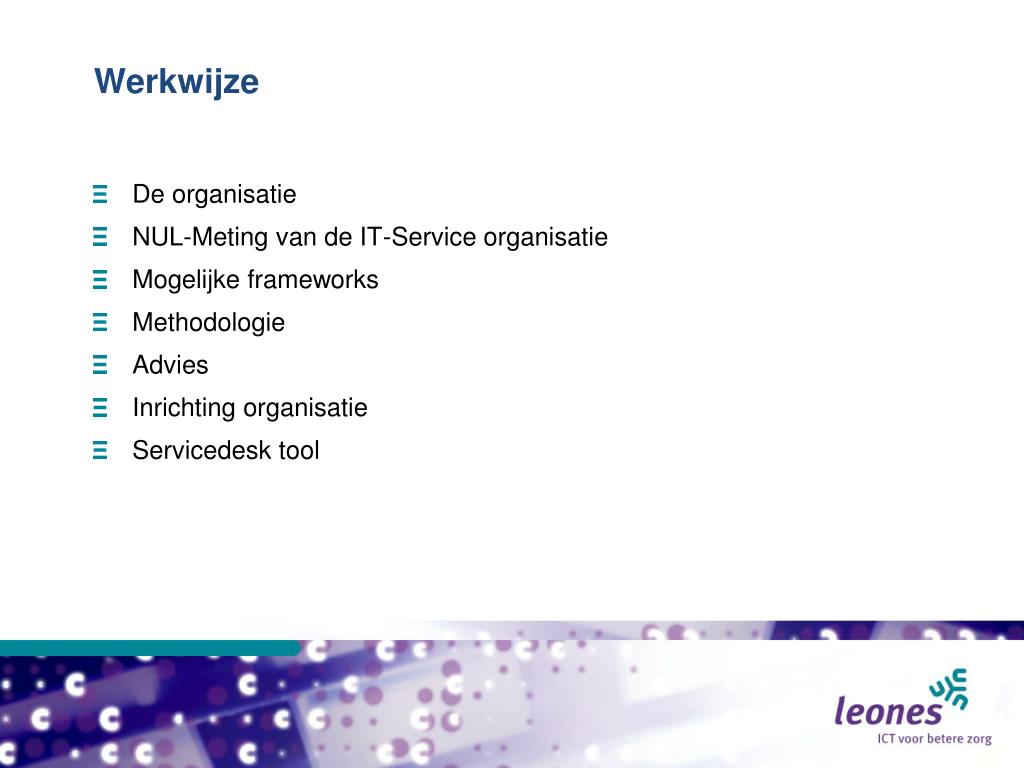 Werkwijze

De organisatie
NUL-Meting van de IT-Service organisatie
Mogelijke frameworks
Methodologie
Advies
Inrichting organisatie
Servicedesk tool

leones
ICT voor betere zorg